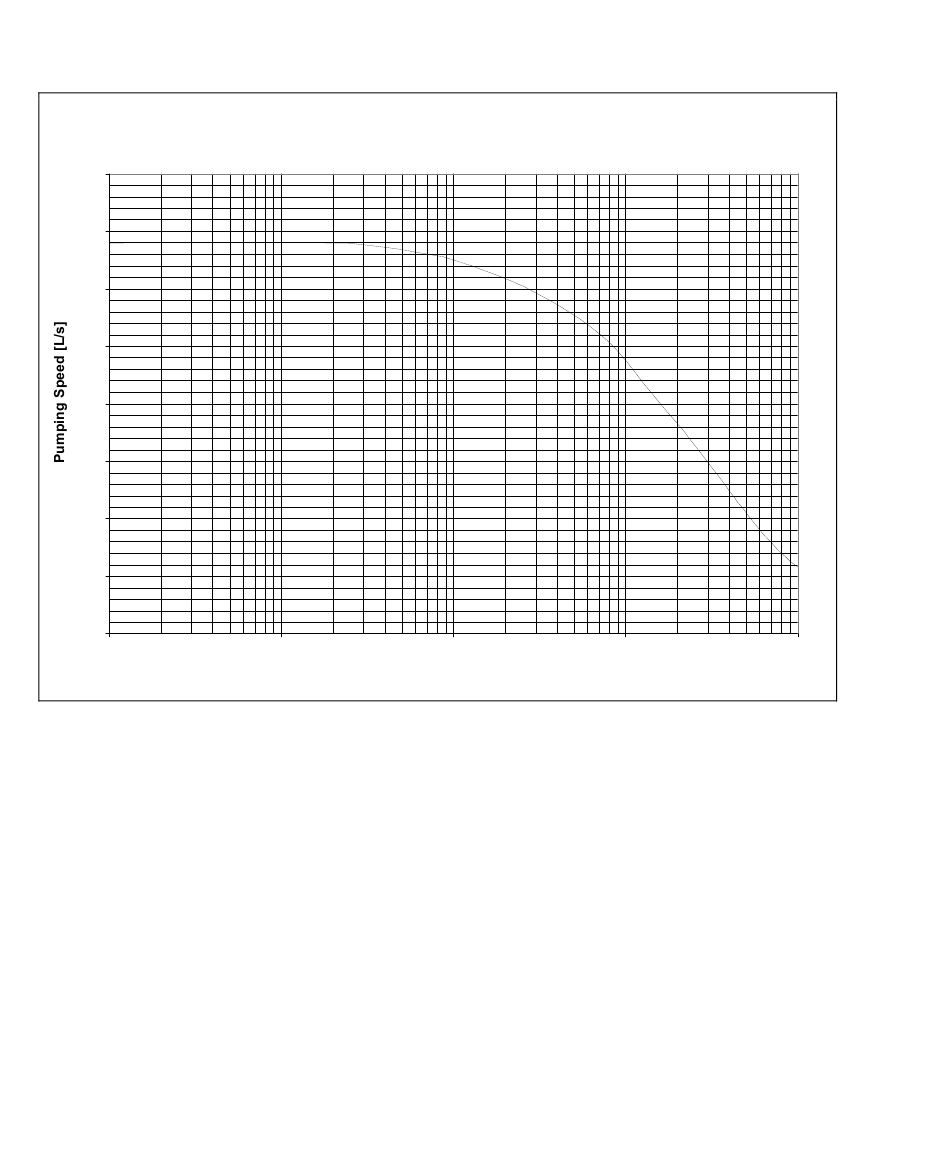 Pumping Speed [L/s]